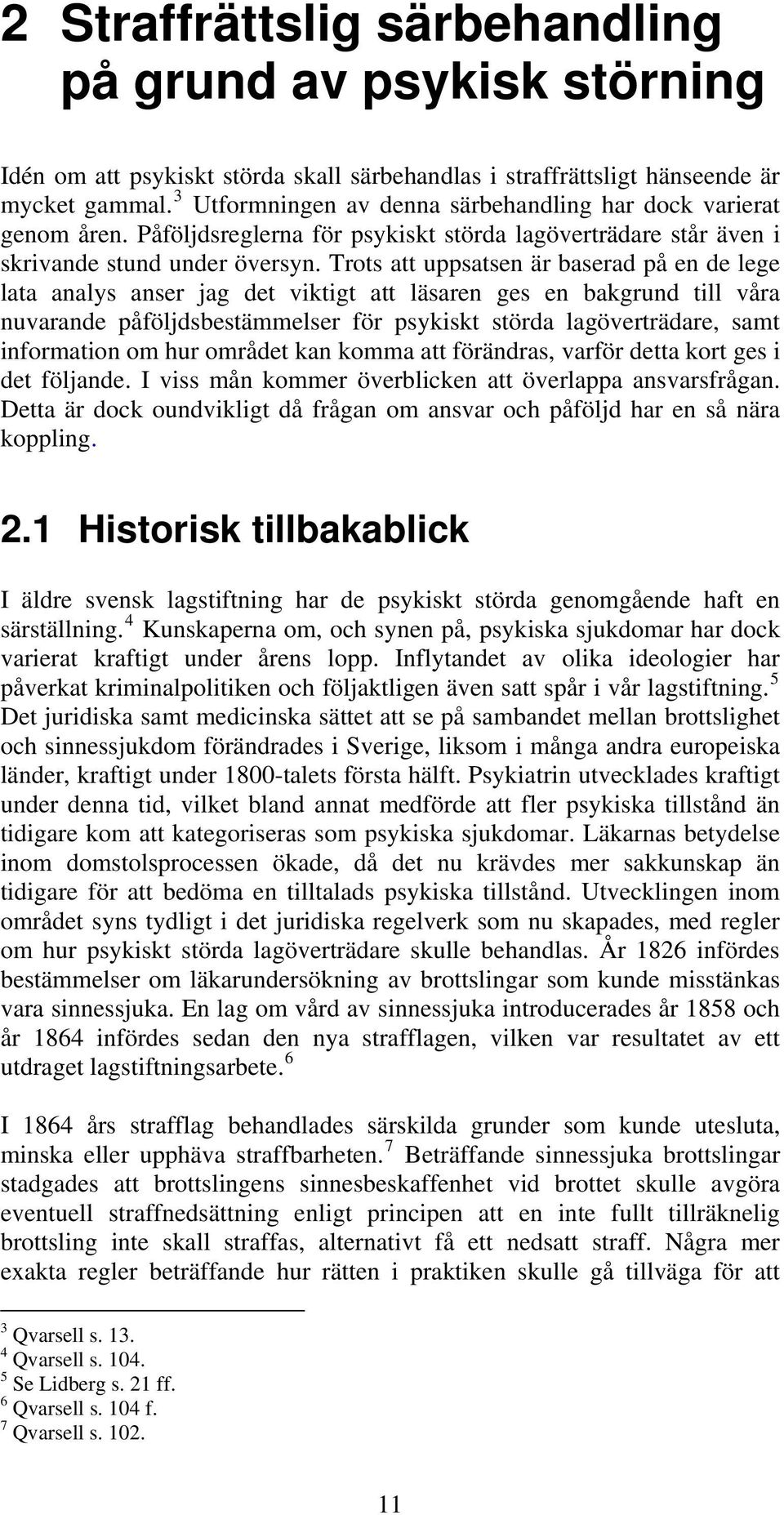 2 Straffrättslig särbehandling på grund av psykisk störning

Idén om att psykiskt störda skall särbehandlas i straffrättsligt hänseende är mycket gammal.$^3$ Utformningen av denna särbehandling har dock varierat genom åren. Påföljdsreglerna för psykiskt störda lagöverträdare står även i skrivande stund under översyn. Trots att uppsatsen är baserad på en de lege lata analys anser jag det viktigt att läsaren ges en bakgrund till våra nuvarande påföljdsbestämmelser för psykiskt störda lagöverträdare, samt information om hur området kan komma att förändras, varför detta kort ges i det följande. I viss mån kommer överblicken att överlappa ansvarsfrågan. Detta är dock oundvikligt då frågan om ansvar och påföljd har en så nära koppling.

2.1 Historisk tillbakablick

I äldre svensk lagstiftning har de psykiskt störda genomgående haft en särställning.$^4$ Kunskaperna om, och synen på, psykiska sjukdomar har dock varierat kraftigt under årens lopp. Inflytandet av olika ideologier har påverkat kriminalpolitiken och följaktligen även satt spår i vår lagstiftning.$^5$ Det juridiska samt medicinska sättet att se på sambandet mellan brottslighet och sinnessjukdom förändrades i Sverige, liksom i många andra europeiska länder, kraftigt under 1800-talets första hälft. Psykiatrin utvecklades kraftigt under denna tid, vilket bland annat medförde att fler psykiska tillstånd än tidigare kom att kategoriseras som psykiska sjukdomar. Läkarnas betydelse inom domstolsprocessen ökade, då det nu krävdes mer sakkunskap än tidigare för att bedöma en tilltalads psykiska tillstånd. Utvecklingen inom området syns tydligt i det juridiska regelverk som nu skapades, med regler om hur psykiskt störda lagöverträdare skulle behandlas. År 1826 infördes bestämmelser om läkarundersökning av brottslingar som kunde misstänkas vara sinnessjuka. En lag om vård av sinnessjuka introducerades år 1858 och år 1864 infördes sedan den nya strafflagen, vilken var resultatet av ett utdraget lagstiftningsarbete.$^6$

I 1864 års strafflag behandlades särskilda grunder som kunde utesluta, minska eller upphäva straffbarheten.$^7$ Beträffande sinnessjuka brottslingar stadgades att brottslingens sinnesbeskaffenhet vid brottet skulle avgöra eventuell straffnedsättning enligt principen att en inte fullt tillräknelig brottsling inte skall straffas, alternativt få ett nedsatt straff. Några mer exakta regler beträffande hur rätten i praktiken skulle gå tillväga för att

$^3$ Qvarsell s. 13.
$^4$ Qvarsell s. 104.
$^5$ Se Lidberg s. 21 ff.
$^6$ Qvarsell s. 104 f.
$^7$ Qvarsell s. 102.

11